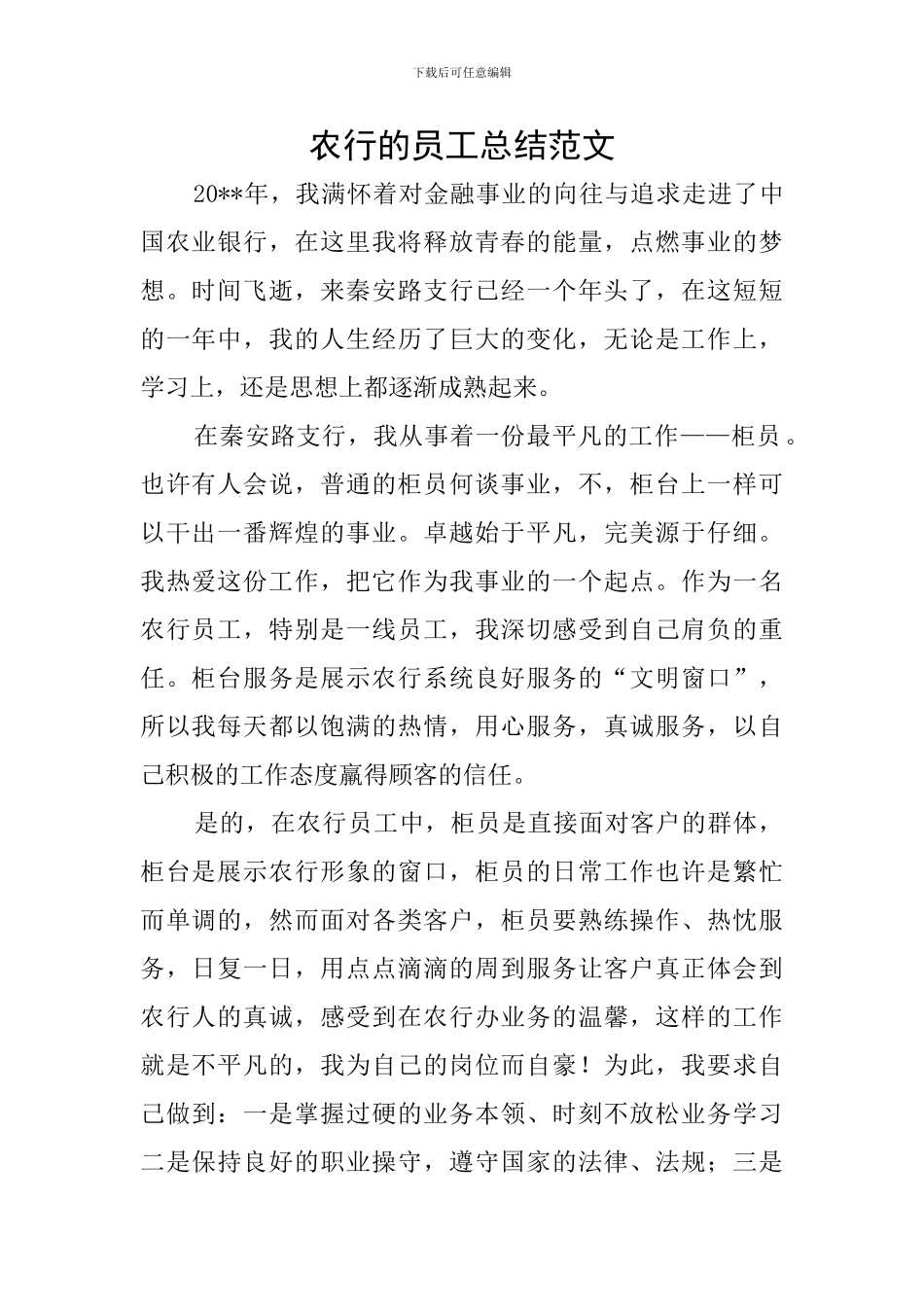 下载后可任意编辑

农行的员工总结范文

20**年，我满怀着对金融事业的向往与追求走进了中国农业银行，在这里我将释放青春的能量，点燃事业的梦想。时间飞逝，来秦安路支行已经一个年头了，在这短短的一年中，我的人生经历了巨大的变化，无论是工作上，学习上，还是思想上都逐渐成熟起来。

在秦安路支行，我从事着一份最平凡的工作——柜员。也许有人会说，普通的柜员何谈事业，不，柜台上一样可以干出一番辉煌的事业。卓越始于平凡，完美源于仔细。我热爱这份工作，把它作为我事业的一个起点。作为一名农行员工，特别是一线员工，我深切感受到自己肩负的重任。柜台服务是展示农行系统良好服务的“文明窗口”，所以我每天都以饱满的热情，用心服务，真诚服务，以自己积极的工作态度赢得顾客的信任。

是的，在农行员工中，柜员是直接面对客户的群体，柜台是展示农行形象的窗口，柜员的日常工作也许是繁忙而单调的，然而面对各类客户，柜员要熟练操作、热忱服务，日复一日，用点点滴滴的周到服务让客户真正体会到农行人的真诚，感受到在农行办业务的温馨，这样的工作就是不平凡的，我为自己的岗位而自豪！为此，我要求自己做到：一是掌握过硬的业务本领、时刻不放松业务学习二是保持良好的职业操守，遵守国家的法律、法规；三是